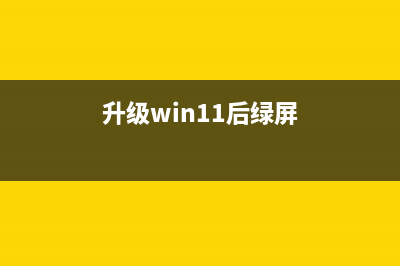 升级win11后绿屏